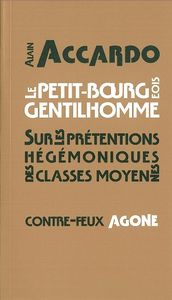 ALAIN ACCARDO

LE PETIT-BOURGEOIS GENTILHOMME

SUR LES PRÉTENTIONS HÉGÉMONIQUES DES CLASSES MOYENNES

CONTRE-FEUX AGONE